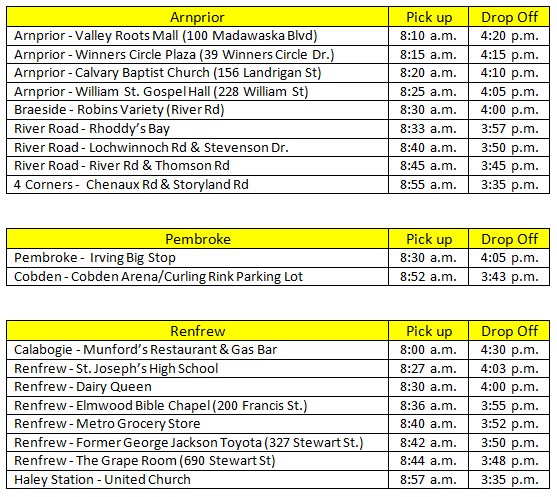 | Arnprior | Pick up | Drop Off |
|---|---|---|
| Arnprior - Valley Roots Mall (100 Madawaska Blvd) | 8:10 a.m. | 4:20 p.m. |
| Arnprior - Winners Circle Plaza (39 Winners Circle Dr.) | 8:15 a.m. | 4:15 p.m. |
| Arnprior - Calvary Baptist Church (156 Landrigan St) | 8:20 a.m. | 4:10 p.m. |
| Arnprior - William St. Gospel Hall (228 William St) | 8:25 a.m. | 4:05 p.m. |
| Braeside - Robins Variety (River Rd) | 8:30 a.m. | 4:00 p.m. |
| River Road - Rhoddy's Bay | 8:33 a.m. | 3:57 p.m. |
| River Road - Lochwinnoch Rd & Stevenson Dr. | 8:40 a.m. | 3:50 p.m. |
| River Road - River Rd & Thomson Rd | 8:45 a.m. | 3:45 p.m. |
| 4 Corners - Chenaux Rd & Storyland Rd | 8:55 a.m. | 3:35 p.m. |

| Pembroke | Pick up | Drop Off |
|---|---|---|
| Pembroke - Irving Big Stop | 8:30 a.m. | 4:05 p.m. |
| Cobden - Cobden Arena/Curling Rink Parking Lot | 8:52 a.m. | 3:43 p.m. |

| Renfrew | Pick up | Drop Off |
|---|---|---|
| Calabogie - Munford's Restaurant & Gas Bar | 8:00 a.m. | 4:30 p.m. |
| Renfrew - St. Joseph's High School | 8:27 a.m. | 4:03 p.m. |
| Renfrew - Dairy Queen | 8:30 a.m. | 4:00 p.m. |
| Renfrew - Elmwood Bible Chapel (200 Francis St.) | 8:36 a.m. | 3:55 p.m. |
| Renfrew - Metro Grocery Store | 8:40 a.m. | 3:52 p.m. |
| Renfrew - Former George Jackson Toyota (327 Stewart St.) | 8:42 a.m. | 3:50 p.m. |
| Renfrew - The Grape Room (690 Stewart St) | 8:44 a.m. | 3:48 p.m. |
| Haley Station - United Church | 8:57 a.m. | 3:35 p.m. |